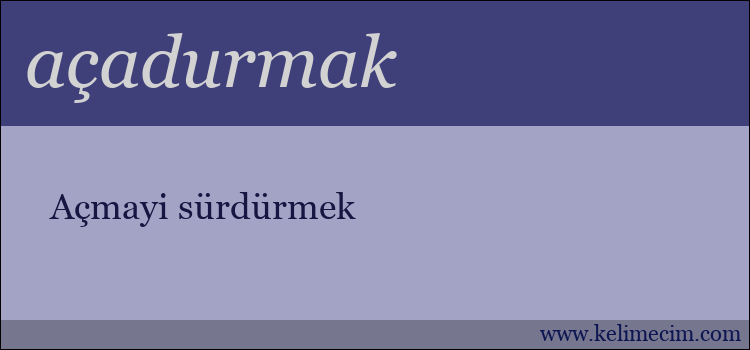 açadurmak

Açmayi sürdürmek

www.kelimecim.com